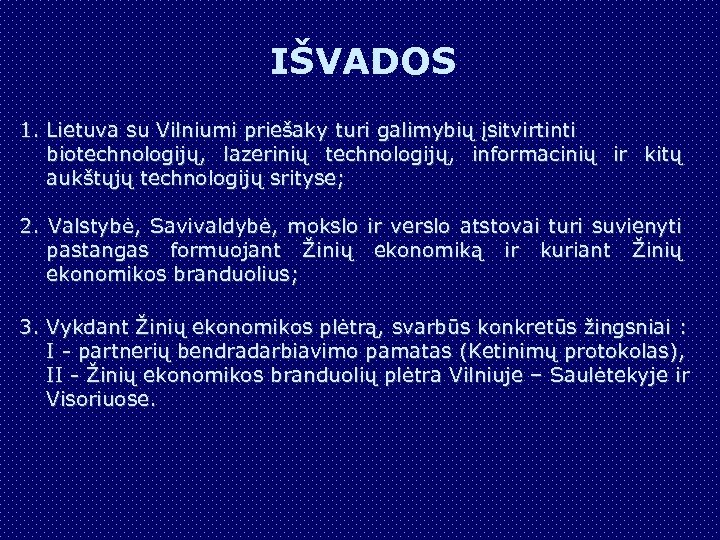 IŠVADOS

1. Lietuva su Vilniumi priešaky turi galimybių įsitvirtinti biotechnologijų, lazerinių technologijų, informacinių ir kitų aukštųjų technologijų srityse;

2. Valstybė, Savivaldybė, mokslo ir verslo atstovai turi suvienyti pastangas formuojant Žinių ekonomiką ir kuriant Žinių ekonomikos branduolius;

3. Vykdant Žinių ekonomikos plėtrą, svarbūs konkretūs žingsniai : I - partnerių bendradarbiavimo pamatas (Ketinimų protokolas), II - Žinių ekonomikos branduolių plėtra Vilniuje – Saulėtekyje ir Visoriuose.